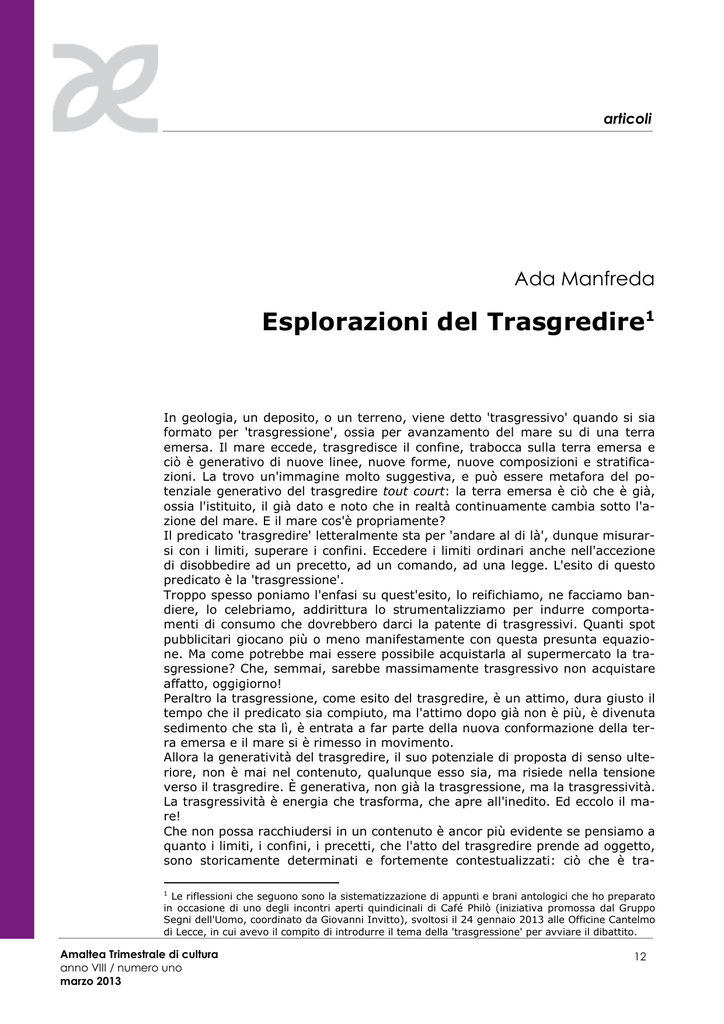 articoli

Ada Manfreda

Esplorazioni del Trasgredire$^1$

In geologia, un deposito, o un terreno, viene detto 'trasgressivo' quando si sia formato per 'trasgressione', ossia per avanzamento del mare su di una terra emersa. Il mare eccede, trasgredisce il confine, trabocca sulla terra emersa e ciò è generativo di nuove linee, nuove forme, nuove composizioni e stratificazioni. La trovo un'immagine molto suggestiva, e può essere metafora del potenziale generativo del trasgredire tout court: la terra emersa è ciò che è già, ossia l'istituito, il già dato e noto che in realtà continuamente cambia sotto l'azione del mare. E il mare cos'è propriamente?
Il predicato 'trasgredire' letteralmente sta per 'andare al di là', dunque misurarsi con i limiti, superare i confini. Eccedere i limiti ordinari anche nell'accezione di disobbedire ad un precetto, ad un comando, ad una legge. L'esito di questo predicato è la 'trasgressione'.
Troppo spesso poniamo l'enfasi su quest'esito, lo reifichiamo, ne facciamo bandiere, lo celebriamo, addirittura lo strumentalizziamo per indurre comportamenti di consumo che dovrebbero darci la patente di trasgressivi. Quanti spot pubblicitari giocano più o meno manifestamente con questa presunta equazione. Ma come potrebbe mai essere possibile acquistarla al supermercato la trasgressione? Che, semmai, sarebbe massimamente trasgressivo non acquistare affatto, oggigiorno!
Peraltro la trasgressione, come esito del trasgredire, è un attimo, dura giusto il tempo che il predicato sia compiuto, ma l'attimo dopo già non è più, è divenuta sedimento che sta lì, è entrata a far parte della nuova conformazione della terra emersa e il mare si è rimesso in movimento.
Allora la generatività del trasgredire, il suo potenziale di proposta di senso ulteriore, non è mai nel contenuto, qualunque esso sia, ma risiede nella tensione verso il trasgredire. È generativa, non già la trasgressione, ma la trasgressività. La trasgressività è energia che trasforma, che apre all'inedito. Ed eccolo il mare!
Che non possa racchiudersi in un contenuto è ancor più evidente se pensiamo a quanto i limiti, i confini, i precetti, che l'atto del trasgredire prende ad oggetto, sono storicamente determinati e fortemente contestualizzati: ciò che è tra-

$^1$ Le riflessioni che seguono sono la sistematizzazione di appunti e brani antologici che ho preparato in occasione di uno degli incontri aperti quindicinali di Café Philò (iniziativa promossa dal Gruppo Segni dell'Uomo, coordinato da Giovanni Invitto), svoltosi il 24 gennaio 2013 alle Officine Cantelmo di Lecce, in cui avevo il compito di introdurre il tema della 'trasgressione' per avviare il dibattito.

Amaltea Trimestrale di cultura
anno VIII / numero uno
marzo 2013

12